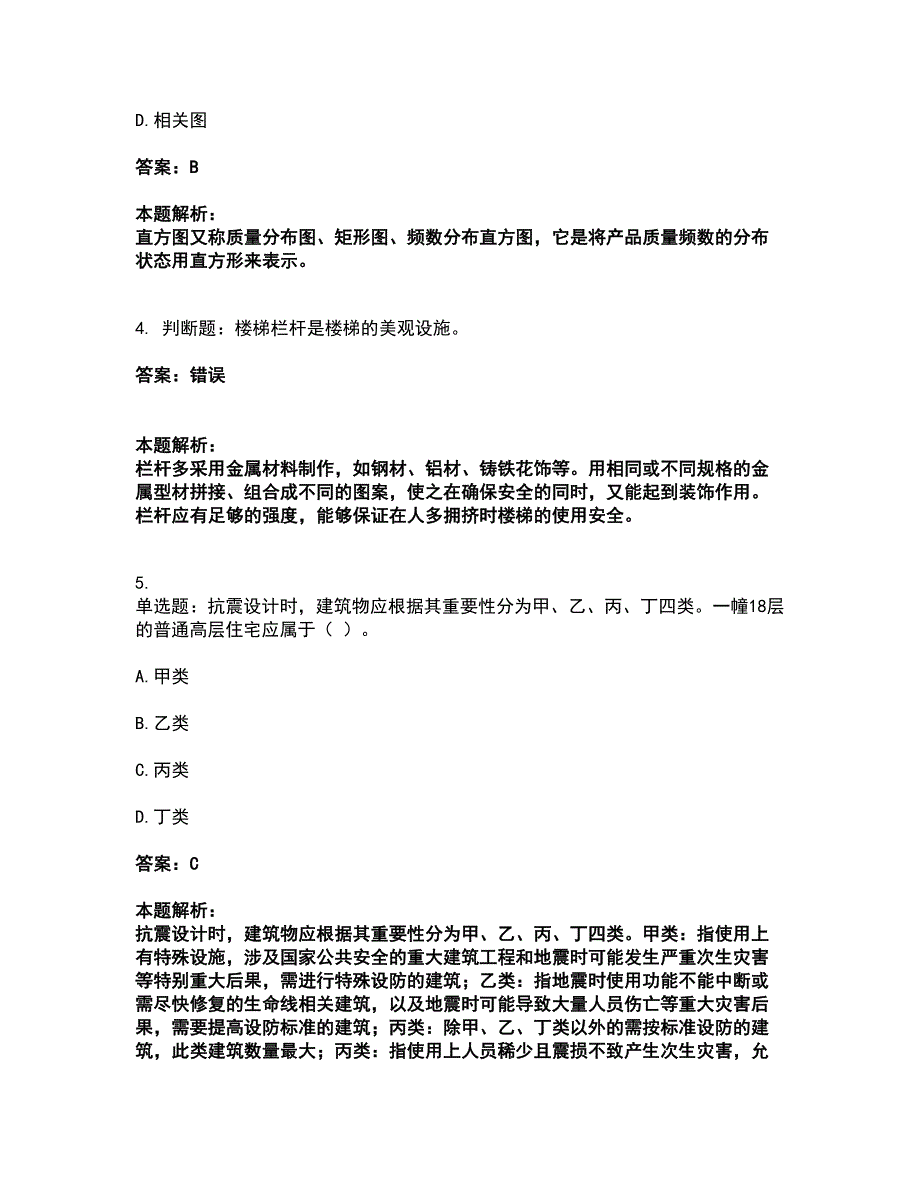 D. 相关图

答案：B

本题解析：
直方图又称质量分布图、矩形图、频数分布直方图，它是将产品质量频数的分布状态用直方形来表示。

4. 判断题：楼梯栏杆是楼梯的美观设施。

答案：错误

本题解析：
栏杆多采用金属材料制作，如钢材、铝材、铸铁花饰等。用相同或不同规格的金属型材拼接、组合成不同的图案，使之在确保安全的同时，又能起到装饰作用。栏杆应有足够的强度，能够保证在人多拥挤时楼梯的使用安全。

5.
单选题：抗震设计时，建筑物应根据其重要性分为甲、乙、丙、丁四类。一幢18层的普通高层住宅应属于（ ）。

A. 甲类

B. 乙类

C. 丙类

D. 丁类

答案：C

本题解析：
抗震设计时，建筑物应根据其重要性分为甲、乙、丙、丁四类。甲类：指使用上有特殊设施，涉及国家公共安全的重大建筑工程和地震时可能发生严重次生灾害等特别重大后果，需进行特殊设防的建筑；乙类：指地震时使用功能不能中断或需尽快修复的生命线相关建筑，以及地震时可能导致大量人员伤亡等重大灾害后果，需要提高设防标准的建筑；丙类：除甲、乙、丁类以外的需按标准设防的建筑，此类建筑数量最大；丙类：指使用上人员稀少且震损不致产生次生灾害，允